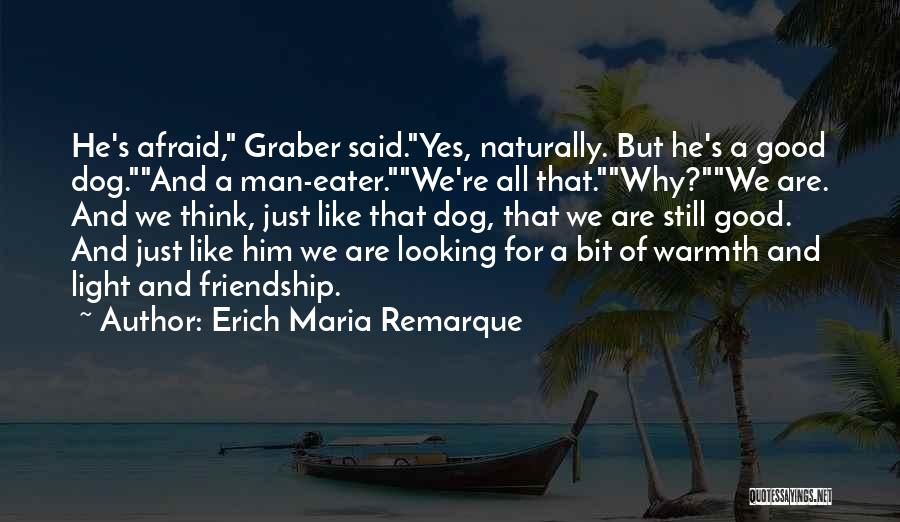 He's afraid," Graber said."Yes, naturally. But he's a good dog.""And a man-eater.""We're all that.""Why?""We are. And we think, just like that dog, that we are still good. And just like him we are looking for a bit of warmth and light and friendship.

~ Author: Erich Maria Remarque

QUOTESSAYINGS.NET